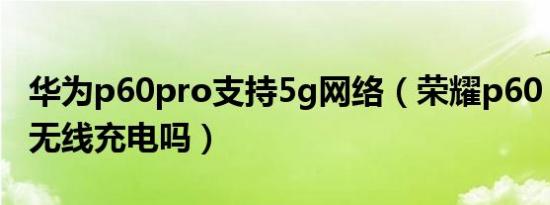 华为p60pro支持5g网络（荣耀p60无线充电吗）